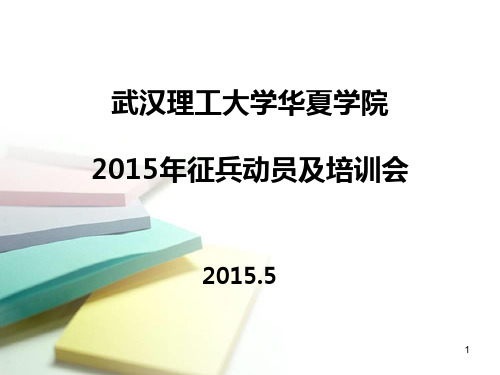 武汉理工大学华夏学院

2015年征兵动员及培训会

2015.5

1